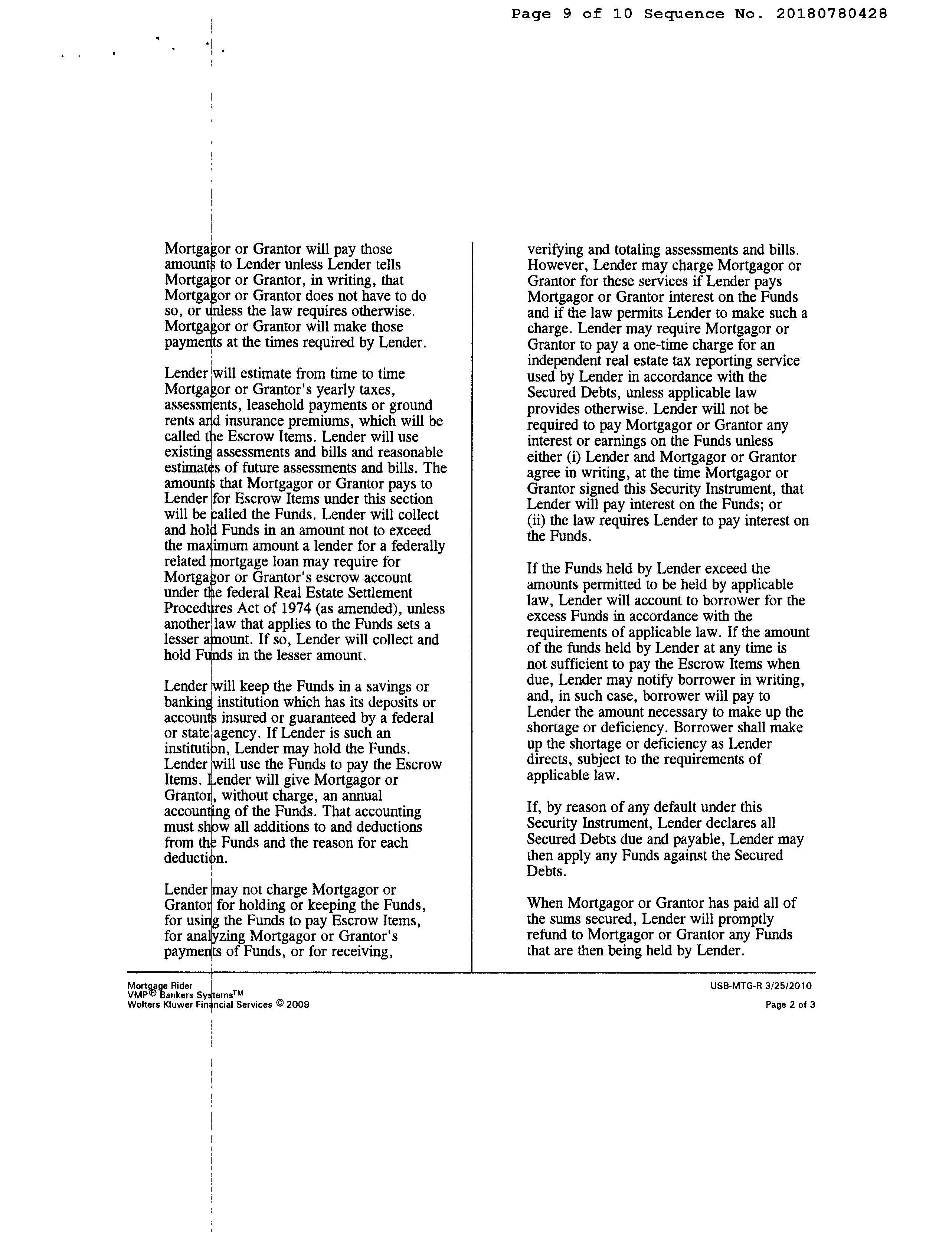 Page 9 of 10 Sequence No. 20180780428

Mortgagor or Grantor will pay those amounts to Lender unless Lender tells Mortgagor or Grantor, in writing, that Mortgagor or Grantor does not have to do so, or unless the law requires otherwise. Mortgagor or Grantor will make those payments at the times required by Lender.

Lender will estimate from time to time Mortgagor or Grantor's yearly taxes, assessments, leasehold payments or ground rents and insurance premiums, which will be called the Escrow Items. Lender will use existing assessments and bills and reasonable estimates of future assessments and bills. The amounts that Mortgagor or Grantor pays to Lender for Escrow Items under this section will be called the Funds. Lender will collect and hold Funds in an amount not to exceed the maximum amount a lender for a federally related mortgage loan may require for Mortgagor or Grantor's escrow account under the federal Real Estate Settlement Procedures Act of 1974 (as amended), unless another law that applies to the Funds sets a lesser amount. If so, Lender will collect and hold Funds in the lesser amount.

Lender will keep the Funds in a savings or banking institution which has its deposits or accounts insured or guaranteed by a federal or state agency. If Lender is such an institution, Lender may hold the Funds. Lender will use the Funds to pay the Escrow Items. Lender will give Mortgagor or Grantor, without charge, an annual accounting of the Funds. That accounting must show all additions to and deductions from the Funds and the reason for each deduction.

Lender may not charge Mortgagor or Grantor for holding or keeping the Funds, for using the Funds to pay Escrow Items, for analyzing Mortgagor or Grantor's payments of Funds, or for receiving, verifying and totaling assessments and bills. However, Lender may charge Mortgagor or Grantor for these services if Lender pays Mortgagor or Grantor interest on the Funds and if the law permits Lender to make such a charge. Lender may require Mortgagor or Grantor to pay a one-time charge for an independent real estate tax reporting service used by Lender in accordance with the Secured Debts, unless applicable law provides otherwise. Lender will not be required to pay Mortgagor or Grantor any interest or earnings on the Funds unless either (i) Lender and Mortgagor or Grantor agree in writing, at the time Mortgagor or Grantor signed this Security Instrument, that Lender will pay interest on the Funds; or (ii) the law requires Lender to pay interest on the Funds.

If the Funds held by Lender exceed the amounts permitted to be held by applicable law, Lender will account to borrower for the excess Funds in accordance with the requirements of applicable law. If the amount of the funds held by Lender at any time is not sufficient to pay the Escrow Items when due, Lender may notify borrower in writing, and, in such case, borrower will pay to Lender the amount necessary to make up the shortage or deficiency. Borrower shall make up the shortage or deficiency as Lender directs, subject to the requirements of applicable law.

If, by reason of any default under this Security Instrument, Lender declares all Secured Debts due and payable, Lender may then apply any Funds against the Secured Debts.

When Mortgagor or Grantor has paid all of the sums secured, Lender will promptly refund to Mortgagor or Grantor any Funds that are then being held by Lender.

Mortgage Rider
VMP® Bankers Systems™
Wolters Kluwer Financial Services © 2009

USB-MTG-R 3/25/2010
Page 2 of 3